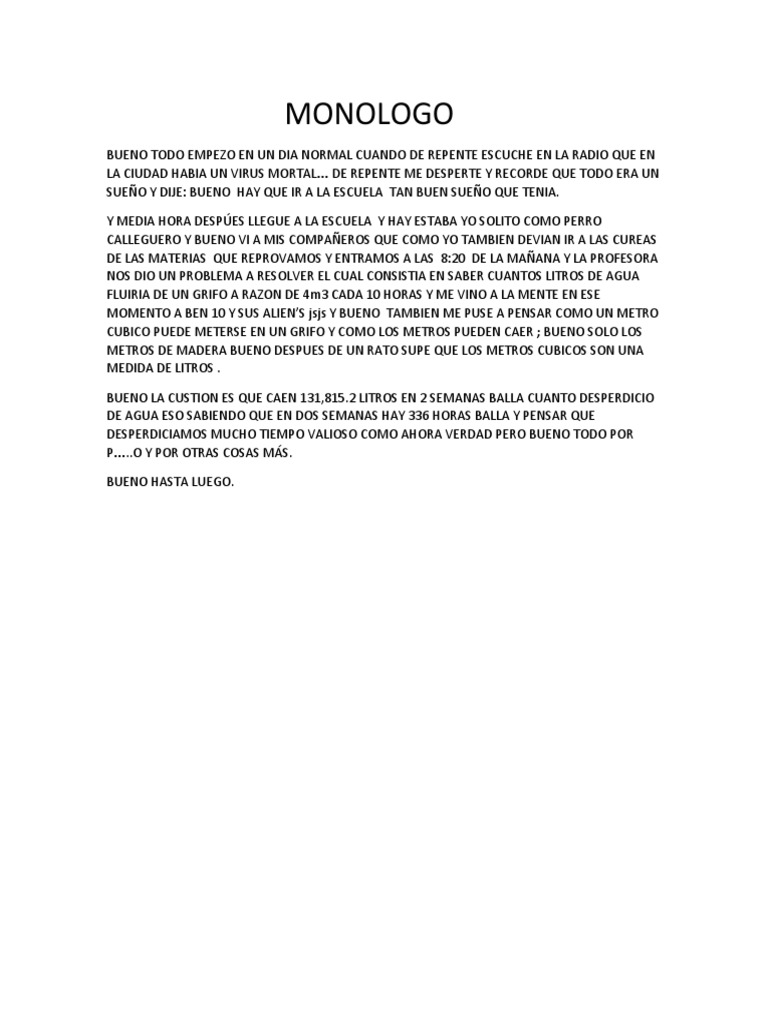 MONOLOGO

BUENO TODO EMPEZO EN UN DIA NORMAL CUANDO DE REPENTE ESCUCHE EN LA RADIO QUE EN LA CIUDAD HABIA UN VIRUS MORTAL... DE REPENTE ME DESPERTE Y RECORDE QUE TODO ERA UN SUEÑO Y DIJE: BUENO HAY QUE IR A LA ESCUELA TAN BUEN SUEÑO QUE TENIA.

Y MEDIA HORA DESPÚES LLEGUE A LA ESCUELA Y HAY ESTABA YO SOLITO COMO PERRO CALLEGUERO Y BUENO VI A MIS COMPAÑEROS QUE COMO YO TAMBIEN DEVIAN IR A LAS CUREAS DE LAS MATERIAS QUE REPROVAMOS Y ENTRAMOS A LAS 8:20 DE LA MAÑANA Y LA PROFESORA NOS DIO UN PROBLEMA A RESOLVER EL CUAL CONSISTIA EN SABER CUANTOS LITROS DE AGUA FLUIRIA DE UN GRIFO A RAZON DE 4m3 CADA 10 HORAS Y ME VINO A LA MENTE EN ESE MOMENTO A BEN 10 Y SUS ALIEN'S jsjs Y BUENO TAMBIEN ME PUSE A PENSAR COMO UN METRO CUBICO PUEDE METERSE EN UN GRIFO Y COMO LOS METROS PUEDEN CAER ; BUENO SOLO LOS METROS DE MADERA BUENO DESPUES DE UN RATO SUPE QUE LOS METROS CUBICOS SON UNA MEDIDA DE LITROS .

BUENO LA CUSTION ES QUE CAEN 131,815.2 LITROS EN 2 SEMANAS BALLA CUANTO DESPERDICIO DE AGUA ESO SABIENDO QUE EN DOS SEMANAS HAY 336 HORAS BALLA Y PENSAR QUE DESPERDICIAMOS MUCHO TIEMPO VALIOSO COMO AHORA VERDAD PERO BUENO TODO POR P.....O Y POR OTRAS COSAS MÁS.

BUENO HASTA LUEGO.